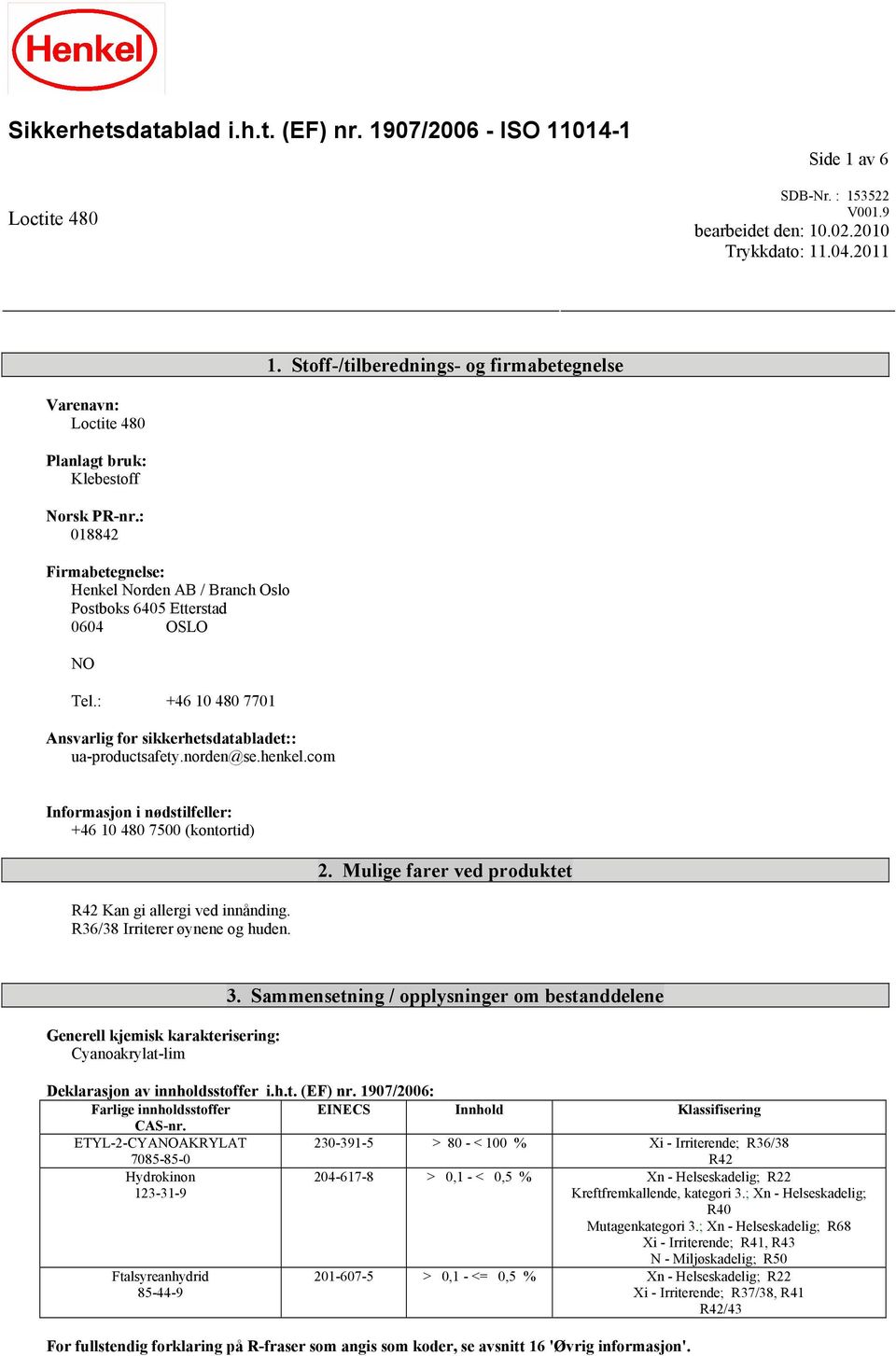 Henkel

Sikkerhetsdatablad i.h.t. (EF) nr. 1907/2006 - ISO 11014-1

Side 1 av 6

Loctite 480

SDB-Nr. : 153522
V001.9
bearbeidet den: 10.02.2010
Trykkdato: 11.04.2011

1. Stoff-/tilberednings- og firmabetegnelse

Varenavn:
Loctite 480

Planlagt bruk:
Klebestoff

Norsk PR-nr.:
018842

Firmabetegnelse:
Henkel Norden AB / Branch Oslo
Postboks 6405 Etterstad
0604 OSLO

NO

Tel.: +46 10 480 7701

Ansvarlig for sikkerhetsdatabladet::
ua-productsafety.norden@se.henkel.com

Informasjon i nødstilfeller:
+46 10 480 7500 (kontortid)

2. Mulige farer ved produktet

R42 Kan gi allergi ved innånding.
R36/38 Irriterer øynene og huden.

3. Sammensetning / opplysninger om bestanddelene

Generell kjemisk karakterisering:
Cyanoakrylat-lim

Deklarasjon av innholdsstoffer i.h.t. (EF) nr. 1907/2006:

| Farlige innholdsstoffer CAS-nr. | EINECS | Innhold | Klassifisering |
|---|---|---|---|
| ETYL-2-CYANOAKRYLAT 7085-85-0 | 230-391-5 | > 80 - < 100 % | Xi - Irriterende; R36/38 R42 |
| Hydrokinon 123-31-9 | 204-617-8 | > 0,1 - < 0,5 % | Xn - Helseskadelig; R22 Kreftfremkallende, kategori 3.; Xn - Helseskadelig; R40 Mutagenkategori 3.; Xn - Helseskadelig; R68 Xi - Irriterende; R41, R43 N - Miljøskadelig; R50 |
| Ftalsyreanhydrid 85-44-9 | 201-607-5 | > 0,1 - <= 0,5 % | Xn - Helseskadelig; R22 Xi - Irriterende; R37/38, R41 R42/43 |

For fullstendig forklaring på R-fraser som angis som koder, se avsnitt 16 'Øvrig informasjon'.